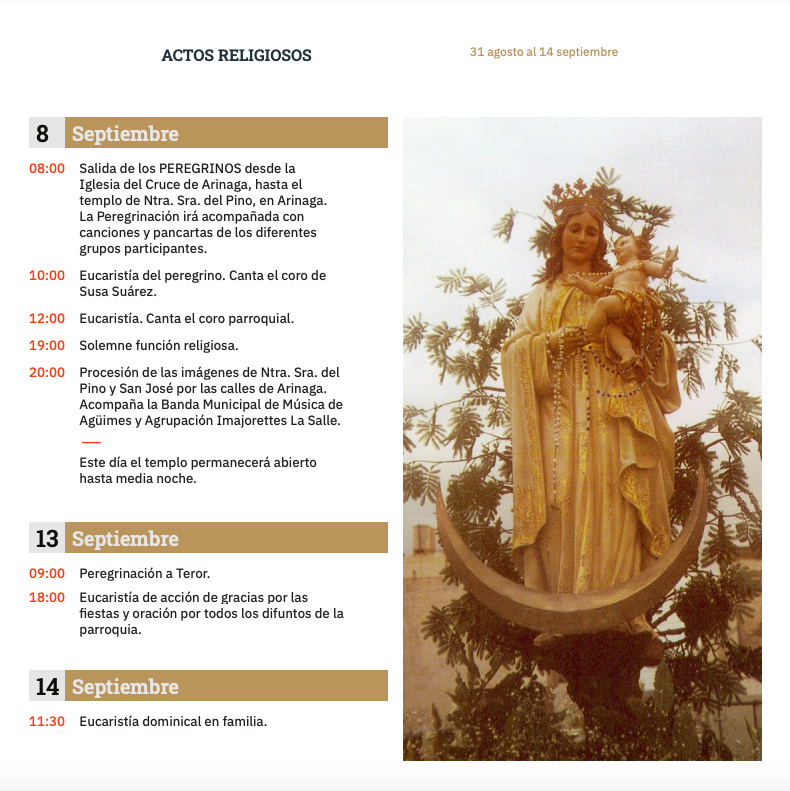 ACTOS RELIGIOSOS

31 agosto al 14 septiembre

8 Septiembre

08:00 Salida de los PEREGRINOS desde la Iglesia del Cruce de Arinaga, hasta el templo de Ntra. Sra. del Pino, en Arinaga. La Peregrinación irá acompañada con canciones y pancartas de los diferentes grupos participantes.

10:00 Eucaristía del peregrino. Canta el coro de Susa Suárez.

12:00 Eucaristía. Canta el coro parroquial.

19:00 Solemne función religiosa.

20:00 Procesión de las imágenes de Ntra. Sra. del Pino y San José por las calles de Arinaga. Acompaña la Banda Municipal de Música de Agüimes y Agrupación Imajorettes La Salle.

Este día el templo permanecerá abierto hasta media noche.

13 Septiembre

09:00 Peregrinación a Teror.

18:00 Eucaristía de acción de gracias por las fiestas y oración por todos los difuntos de la parroquia.

14 Septiembre

11:30 Eucaristía dominical en familia.